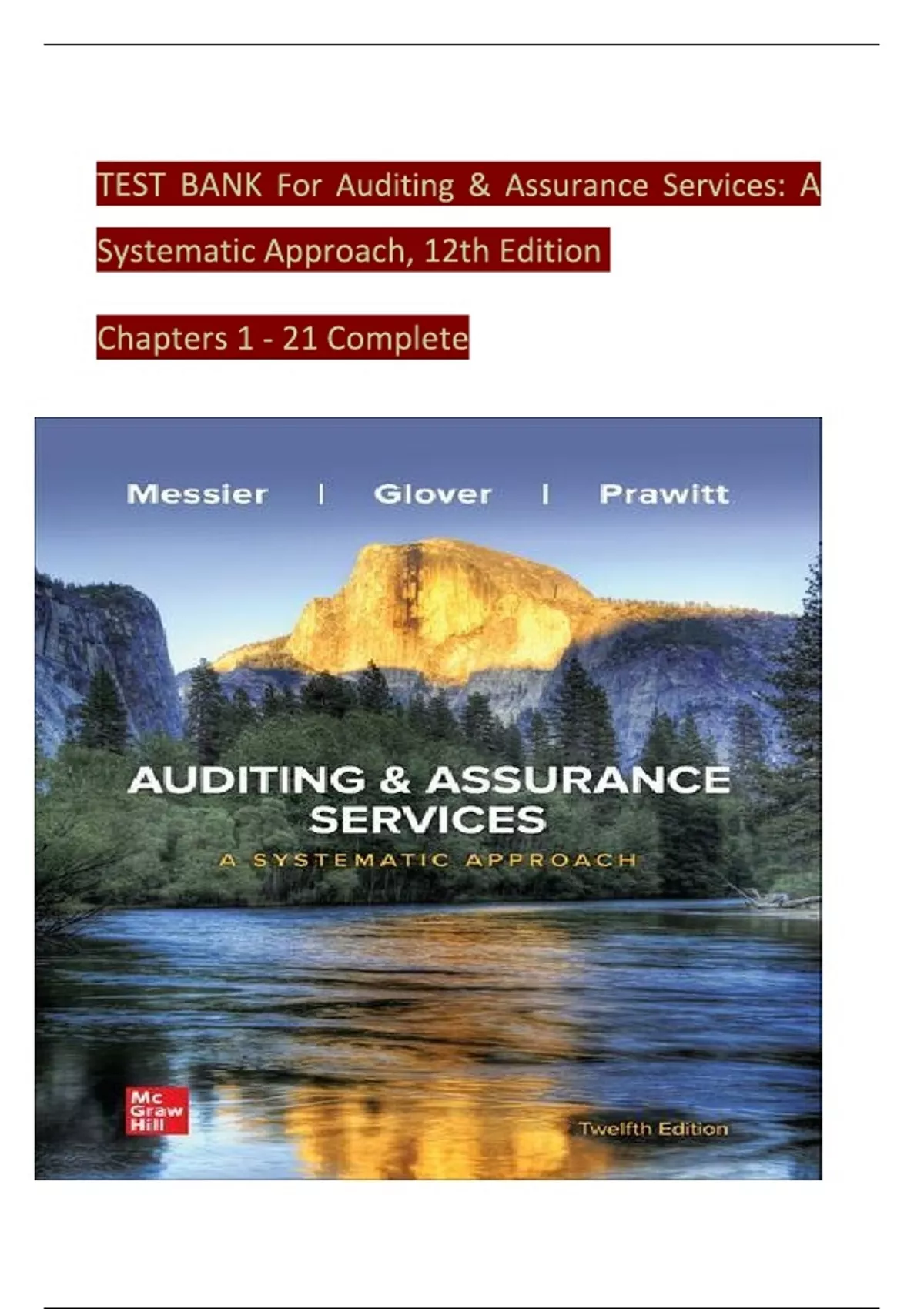 TEST BANK For Auditing & Assurance Services: A Systematic Approach, 12th Edition

Chapters 1 - 21 Complete

Messier | Glover | Prawitt

AUDITING & ASSURANCE SERVICES

A SYSTEMATIC APPROACH

Mc Graw Hill

Twelfth Edition